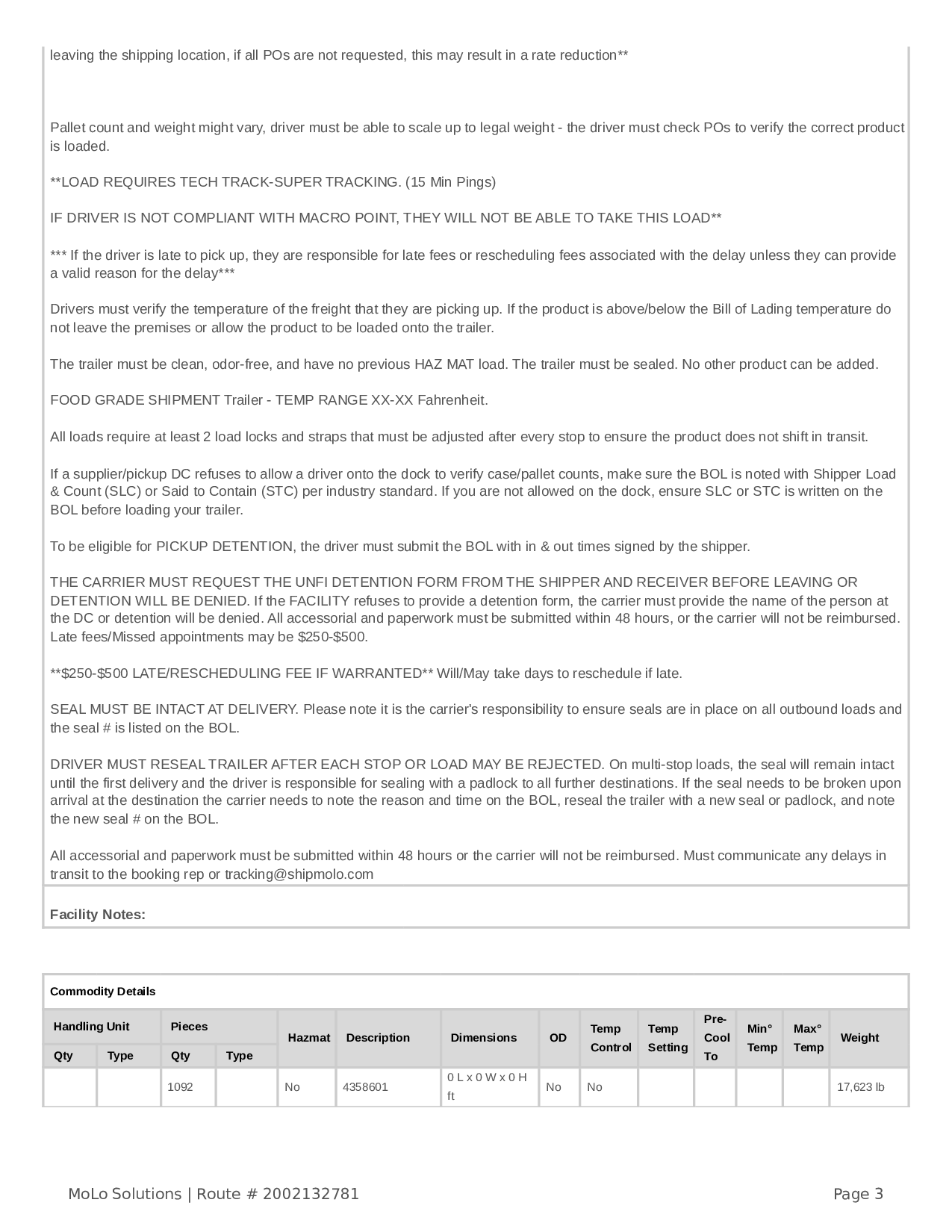 leaving the shipping location, if all POs are not requested, this may result in a rate reduction**

Pallet count and weight might vary, driver must be able to scale up to legal weight - the driver must check POs to verify the correct product is loaded.

**LOAD REQUIRES TECH TRACK-SUPER TRACKING. (15 Min Pings)

IF DRIVER IS NOT COMPLIANT WITH MACRO POINT, THEY WILL NOT BE ABLE TO TAKE THIS LOAD**

*** If the driver is late to pick up, they are responsible for late fees or rescheduling fees associated with the delay unless they can provide a valid reason for the delay***

Drivers must verify the temperature of the freight that they are picking up. If the product is above/below the Bill of Lading temperature do not leave the premises or allow the product to be loaded onto the trailer.

The trailer must be clean, odor-free, and have no previous HAZ MAT load. The trailer must be sealed. No other product can be added.

FOOD GRADE SHIPMENT Trailer - TEMP RANGE XX-XX Fahrenheit.

All loads require at least 2 load locks and straps that must be adjusted after every stop to ensure the product does not shift in transit.

If a supplier/pickup DC refuses to allow a driver onto the dock to verify case/pallet counts, make sure the BOL is noted with Shipper Load & Count (SLC) or Said to Contain (STC) per industry standard. If you are not allowed on the dock, ensure SLC or STC is written on the BOL before loading your trailer.

To be eligible for PICKUP DETENTION, the driver must submit the BOL with in & out times signed by the shipper.

THE CARRIER MUST REQUEST THE UNFI DETENTION FORM FROM THE SHIPPER AND RECEIVER BEFORE LEAVING OR DETENTION WILL BE DENIED. If the FACILITY refuses to provide a detention form, the carrier must provide the name of the person at the DC or detention will be denied. All accessorial and paperwork must be submitted within 48 hours, or the carrier will not be reimbursed. Late fees/Missed appointments may be $250-$500.

**$250-$500 LATE/RESCHEDULING FEE IF WARRANTED** Will/May take days to reschedule if late.

SEAL MUST BE INTACT AT DELIVERY. Please note it is the carrier's responsibility to ensure seals are in place on all outbound loads and the seal # is listed on the BOL.

DRIVER MUST RESEAL TRAILER AFTER EACH STOP OR LOAD MAY BE REJECTED. On multi-stop loads, the seal will remain intact until the first delivery and the driver is responsible for sealing with a padlock to all further destinations. If the seal needs to be broken upon arrival at the destination the carrier needs to note the reason and time on the BOL, reseal the trailer with a new seal or padlock, and note the new seal # on the BOL.

All accessorial and paperwork must be submitted within 48 hours or the carrier will not be reimbursed. Must communicate any delays in transit to the booking rep or tracking@shipmolo.com

Facility Notes:

Commodity Details

| Handling Unit Qty | Handling Unit Type | Pieces Qty | Pieces Type | Hazmat | Description | Dimensions | OD | Temp Control | Temp Setting | Pre-Cool To | Min° Temp | Max° Temp | Weight |
|---|---|---|---|---|---|---|---|---|---|---|---|---|---|
| | | 1092 | | No | 4358601 | 0 L x 0 W x 0 H ft | No | No | | | | | 17,623 lb |

MoLo Solutions | Route # 2002132781

Page 3